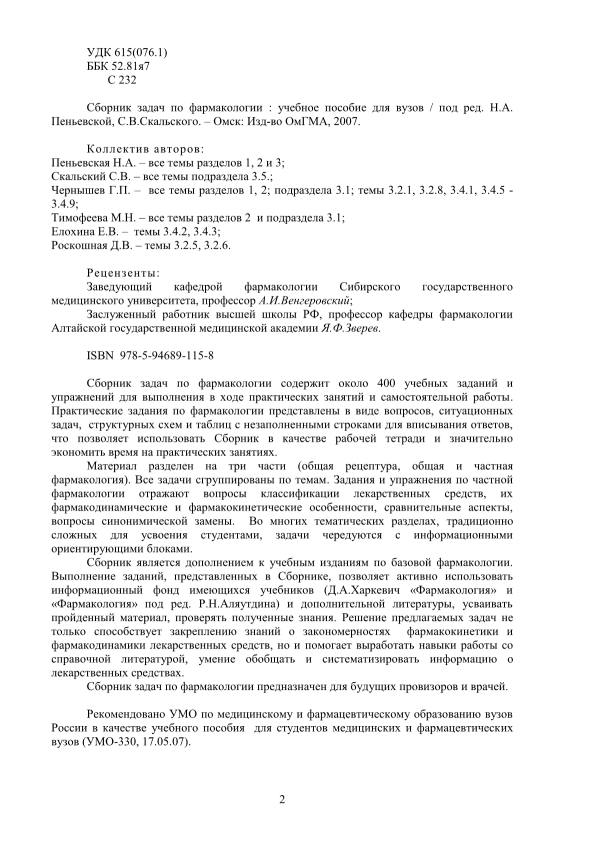 УДК 615(076.1)
ББК 52.81я7
С 232

Сборник задач по фармакологии : учебное пособие для вузов / под ред. Н.А. Пеньевской, С.В.Скальского. – Омск: Изд-во ОмГМА, 2007.

Коллектив авторов:
Пеньевская Н.А. – все темы разделов 1, 2 и 3;
Скальский С.В. – все темы подраздела 3.5.;
Чернышев Г.П. – все темы разделов 1, 2; подраздела 3.1; темы 3.2.1, 3.2.8, 3.4.1, 3.4.5 - 3.4.9;
Тимофеева М.Н. – все темы разделов 2 и подраздела 3.1;
Елохина Е.В. – темы 3.4.2, 3.4.3;
Роскошная Д.В. – темы 3.2.5, 3.2.6.

Рецензенты:
Заведующий кафедрой фармакологии Сибирского государственного медицинского университета, профессор А.И.Венгеровский;
Заслуженный работник высшей школы РФ, профессор кафедры фармакологии Алтайской государственной медицинской академии Я.Ф.Зверев.

ISBN 978-5-94689-115-8

Сборник задач по фармакологии содержит около 400 учебных заданий и упражнений для выполнения в ходе практических занятий и самостоятельной работы. Практические задания по фармакологии представлены в виде вопросов, ситуационных задач, структурных схем и таблиц с незаполненными строками для вписывания ответов, что позволяет использовать Сборник в качестве рабочей тетради и значительно экономить время на практических занятиях.
Материал разделен на три части (общая рецептура, общая и частная фармакология). Все задачи сгруппированы по темам. Задания и упражнения по частной фармакологии отражают вопросы классификации лекарственных средств, их фармакодинамические и фармакокинетические особенности, сравнительные аспекты, вопросы синонимической замены. Во многих тематических разделах, традиционно сложных для усвоения студентами, задачи чередуются с информационными ориентирующими блоками.
Сборник является дополнением к учебным изданиям по базовой фармакологии. Выполнение заданий, представленных в Сборнике, позволяет активно использовать информационный фонд имеющихся учебников (Д.А.Харкевич «Фармакология» и «Фармакология» под ред. Р.Н.Аляутдина) и дополнительной литературы, усваивать пройденный материал, проверять полученные знания. Решение предлагаемых задач не только способствует закреплению знаний о закономерностях фармакокинетики и фармакодинамики лекарственных средств, но и помогает выработать навыки работы со справочной литературой, умение обобщать и систематизировать информацию о лекарственных средствах.
Сборник задач по фармакологии предназначен для будущих провизоров и врачей.

Рекомендовано УМО по медицинскому и фармацевтическому образованию вузов России в качестве учебного пособия для студентов медицинских и фармацевтических вузов (УМО-330, 17.05.07).

2